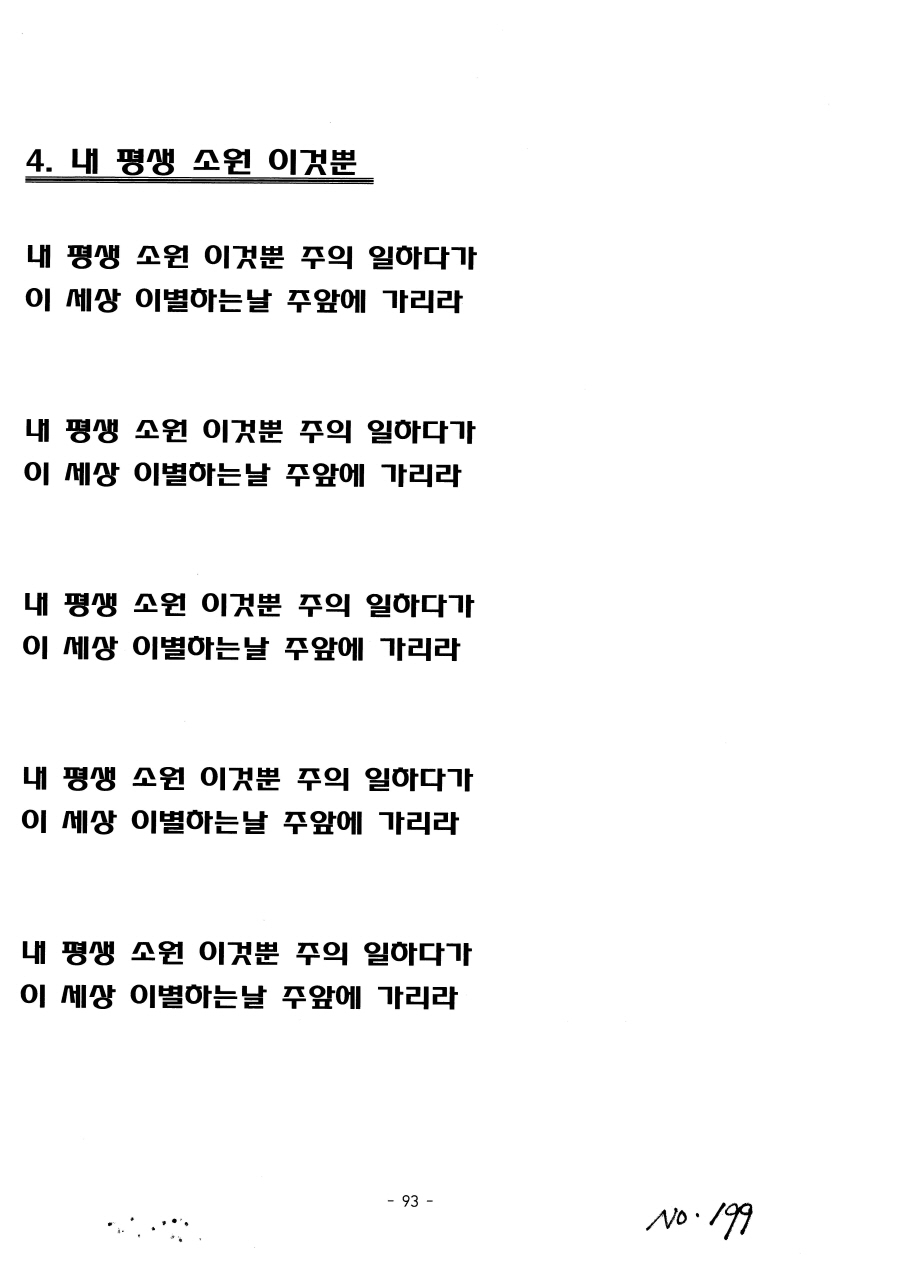 4. 내 평생 소원 이것뿐

내 평생 소원 이것뿐 주의 일하다가
이 세상 이별하는날 주앞에 가리라

내 평생 소원 이것뿐 주의 일하다가
이 세상 이별하는날 주앞에 가리라

내 평생 소원 이것뿐 주의 일하다가
이 세상 이별하는날 주앞에 가리라

내 평생 소원 이것뿐 주의 일하다가
이 세상 이별하는날 주앞에 가리라

내 평생 소원 이것뿐 주의 일하다가
이 세상 이별하는날 주앞에 가리라

- 93 -

No. 199